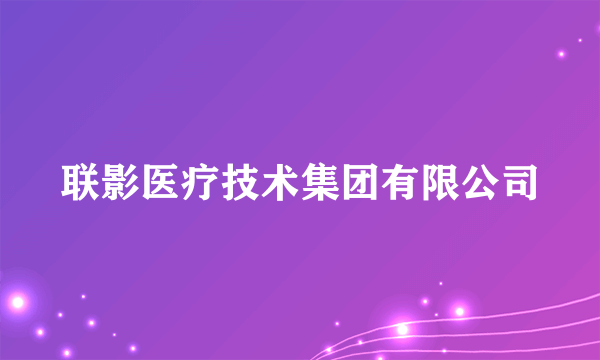 联影医疗技术集团有限公司